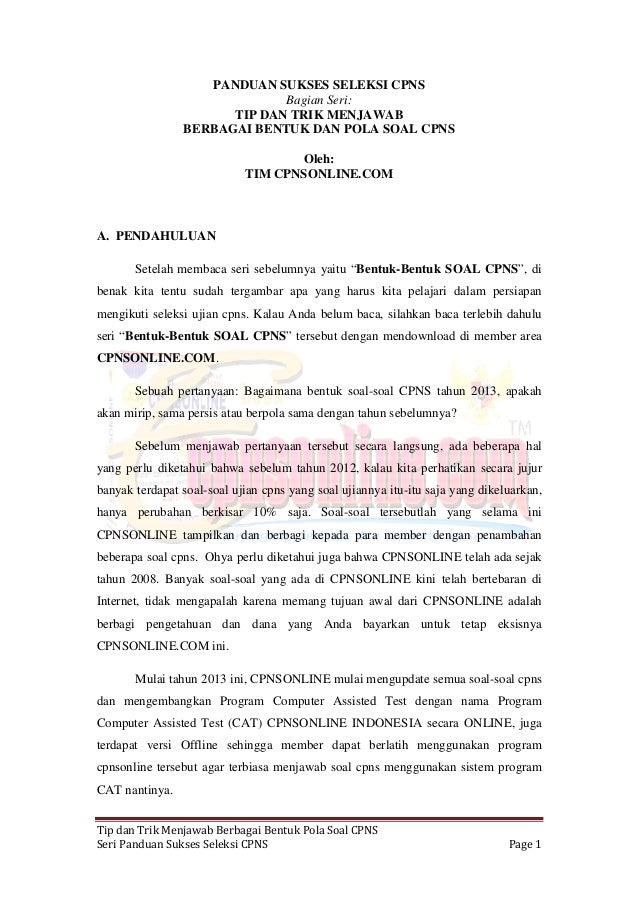 PANDUAN SUKSES SELEKSI CPNS
Bagian Seri:
TIP DAN TRIK MENJAWAB
BERBAGAI BENTUK DAN POLA SOAL CPNS

Oleh:
TIM CPNSONLINE.COM

A. PENDAHULUAN

Setelah membaca seri sebelumnya yaitu "Bentuk-Bentuk SOAL CPNS", di benak kita tentu sudah tergambar apa yang harus kita pelajari dalam persiapan mengikuti seleksi ujian cpns. Kalau Anda belum baca, silahkan baca terlebih dahulu seri "Bentuk-Bentuk SOAL CPNS" tersebut dengan mendownload di member area CPNSONLINE.COM.

Sebuah pertanyaan: Bagaimana bentuk soal-soal CPNS tahun 2013, apakah akan mirip, sama persis atau berpola sama dengan tahun sebelumnya?

Sebelum menjawab pertanyaan tersebut secara langsung, ada beberapa hal yang perlu diketahui bahwa sebelum tahun 2012, kalau kita perhatikan secara jujur banyak terdapat soal-soal ujian cpns yang soal ujiannya itu-itu saja yang dikeluarkan, hanya perubahan berkisar 10% saja. Soal-soal tersebutlah yang selama ini CPNSONLINE tampilkan dan berbagi kepada para member dengan penambahan beberapa soal cpns. Ohya perlu diketahui juga bahwa CPNSONLINE telah ada sejak tahun 2008. Banyak soal-soal yang ada di CPNSONLINE kini telah bertebaran di Internet, tidak mengapalah karena memang tujuan awal dari CPNSONLINE adalah berbagi pengetahuan dan dana yang Anda bayarkan untuk tetap eksisnya CPNSONLINE.COM ini.

Mulai tahun 2013 ini, CPNSONLINE mulai mengupdate semua soal-soal cpns dan mengembangkan Program Computer Assisted Test dengan nama Program Computer Assisted Test (CAT) CPNSONLINE INDONESIA secara ONLINE, juga terdapat versi Offline sehingga member dapat berlatih menggunakan program cpnsonline tersebut agar terbiasa menjawab soal cpns menggunakan sistem program CAT nantinya.

Tip dan Trik Menjawab Berbagai Bentuk Pola Soal CPNS
Seri Panduan Sukses Seleksi CPNS
Page 1